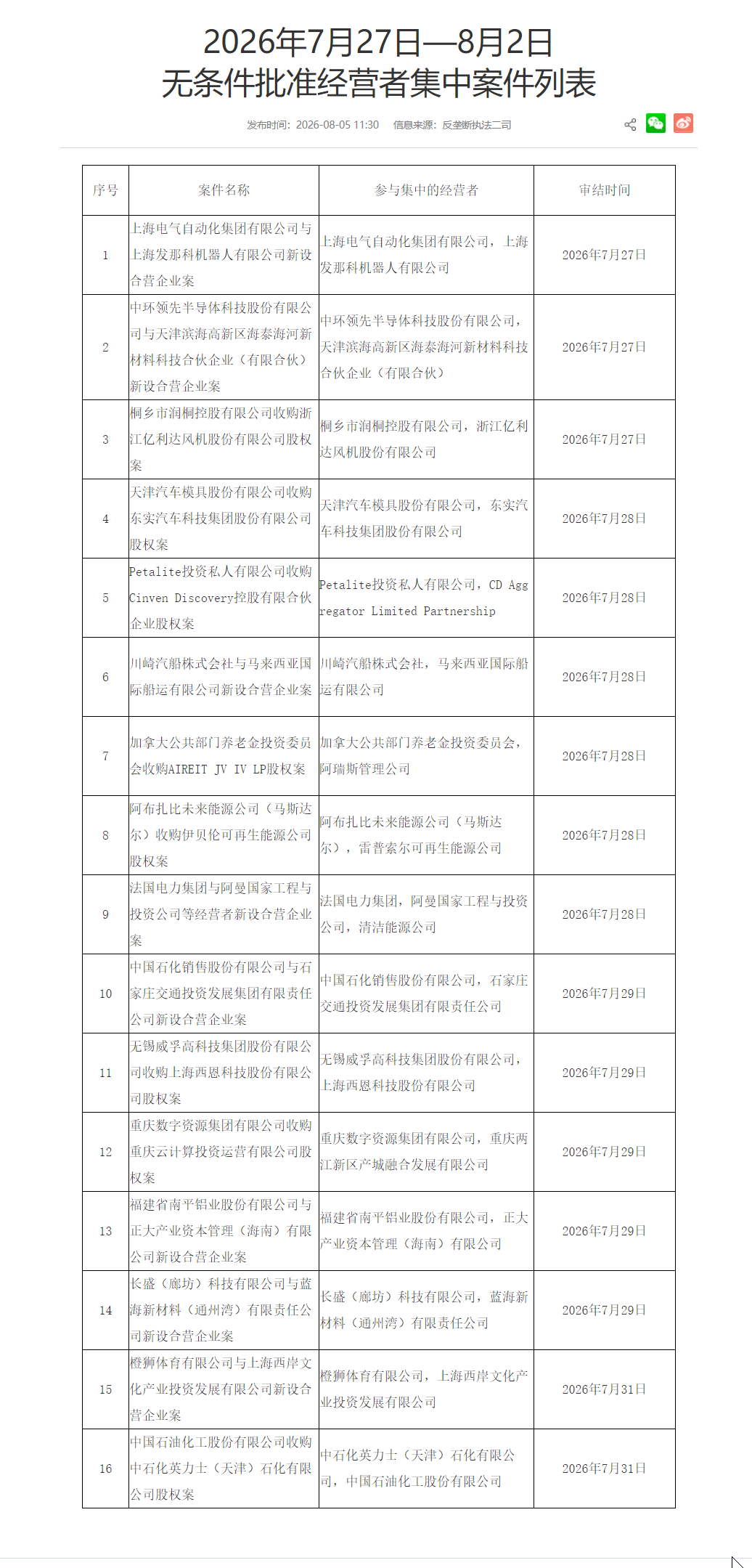 2026年7月27日—8月2日
无条件批准经营者集中案件列表

发布时间：2026-08-05 11:30　信息来源：反垄断执法二司

| 序号 | 案件名称 | 参与集中的经营者 | 审结时间 |
|---|---|---|---|
| 1 | 上海电气自动化集团有限公司与上海发那科机器人有限公司新设合营企业案 | 上海电气自动化集团有限公司，上海发那科机器人有限公司 | 2026年7月27日 |
| 2 | 中环领先半导体科技股份有限公司与天津滨海高新区海泰海河新材料科技合伙企业（有限合伙）新设合营企业案 | 中环领先半导体科技股份有限公司，天津滨海高新区海泰海河新材料科技合伙企业（有限合伙） | 2026年7月27日 |
| 3 | 桐乡市润桐控股有限公司收购浙江亿利达风机股份有限公司股权案 | 桐乡市润桐控股有限公司，浙江亿利达风机股份有限公司 | 2026年7月27日 |
| 4 | 天津汽车模具股份有限公司收购东实汽车科技集团股份有限公司股权案 | 天津汽车模具股份有限公司，东实汽车科技集团股份有限公司 | 2026年7月28日 |
| 5 | Petalite投资私人有限公司收购Cinven Discovery控股有限合伙企业股权案 | Petalite投资私人有限公司，CD Aggregator Limited Partnership | 2026年7月28日 |
| 6 | 川崎汽船株式会社与马来西亚国际船运有限公司新设合营企业案 | 川崎汽船株式会社，马来西亚国际船运有限公司 | 2026年7月28日 |
| 7 | 加拿大公共部门养老金投资委员会收购AIREIT JV IV LP股权案 | 加拿大公共部门养老金投资委员会，阿瑞斯管理公司 | 2026年7月28日 |
| 8 | 阿布扎比未来能源公司（马斯达尔）收购伊贝伦可再生能源公司股权案 | 阿布扎比未来能源公司（马斯达尔），雷普索尔可再生能源公司 | 2026年7月28日 |
| 9 | 法国电力集团与阿曼国家工程与投资公司等经营者新设合营企业案 | 法国电力集团，阿曼国家工程与投资公司，清洁能源公司 | 2026年7月28日 |
| 10 | 中国石化销售股份有限公司与石家庄交通投资发展集团有限责任公司新设合营企业案 | 中国石化销售股份有限公司，石家庄交通投资发展集团有限责任公司 | 2026年7月29日 |
| 11 | 无锡威孚高科技集团股份有限公司收购上海西恩科技股份有限公司股权案 | 无锡威孚高科技集团股份有限公司，上海西恩科技股份有限公司 | 2026年7月29日 |
| 12 | 重庆数字资源集团有限公司收购重庆云计算投资运营有限公司股权案 | 重庆数字资源集团有限公司，重庆两江新区产城融合发展有限公司 | 2026年7月29日 |
| 13 | 福建省南平铝业股份有限公司与正大产业资本管理（海南）有限公司新设合营企业案 | 福建省南平铝业股份有限公司，正大产业资本管理（海南）有限公司 | 2026年7月29日 |
| 14 | 长盛（廊坊）科技有限公司与蓝海新材料（通州湾）有限责任公司新设合营企业案 | 长盛（廊坊）科技有限公司，蓝海新材料（通州湾）有限责任公司 | 2026年7月29日 |
| 15 | 橙狮体育有限公司与上海西岸文化产业投资发展有限公司新设合营企业案 | 橙狮体育有限公司，上海西岸文化产业投资发展有限公司 | 2026年7月31日 |
| 16 | 中国石油化工股份有限公司收购中石化英力士（天津）石化有限公司股权案 | 中石化英力士（天津）石化有限公司，中国石油化工股份有限公司 | 2026年7月31日 |